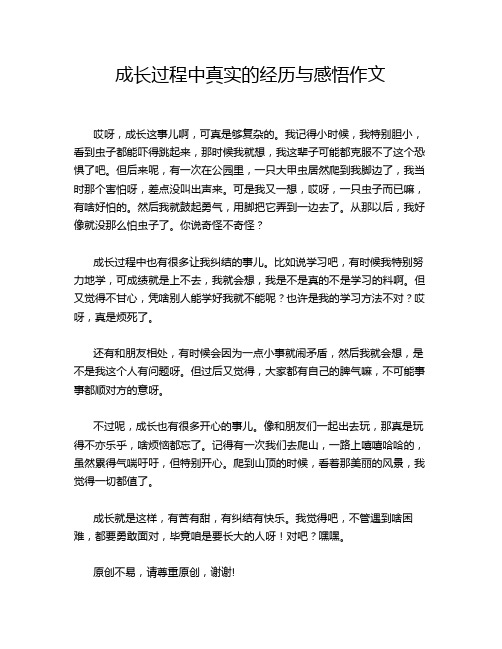 成长过程中真实的经历与感悟作文

哎呀，成长这事儿啊，可真是够复杂的。我记得小时候，我特别胆小，看到虫子都能吓得跳起来，那时候我就想，我这辈子可能都克服不了这个恐惧了吧。但后来呢，有一次在公园里，一只大甲虫居然爬到我脚边了，我当时那个害怕呀，差点没叫出声来。可是我又一想，哎呀，一只虫子而已嘛，有啥好怕的。然后我就鼓起勇气，用脚把它弄到一边去了。从那以后，我好像就没那么怕虫子了。你说奇怪不奇怪？

成长过程中也有很多让我纠结的事儿。比如说学习吧，有时候我特别努力地学，可成绩就是上不去，我就会想，我是不是真的不是学习的料啊。但又觉得不甘心，凭啥别人能学好我就不能呢？也许是我的学习方法不对？哎呀，真是烦死了。

还有和朋友相处，有时候会因为一点小事就闹矛盾，然后我就会想，是不是我这个人有问题呀。但过后又觉得，大家都有自己的脾气嘛，不可能事事都顺对方的意呀。

不过呢，成长也有很多开心的事儿。像和朋友们一起出去玩，那真是玩得不亦乐乎，啥烦恼都忘了。记得有一次我们去爬山，一路上嘻嘻哈哈的，虽然累得气喘吁吁，但特别开心。爬到山顶的时候，看着那美丽的风景，我觉得一切都值了。

成长就是这样，有苦有甜，有纠结有快乐。我觉得吧，不管遇到啥困难，都要勇敢面对，毕竟咱是要长大的人呀！对吧？嘿嘿。

原创不易，请尊重原创，谢谢!